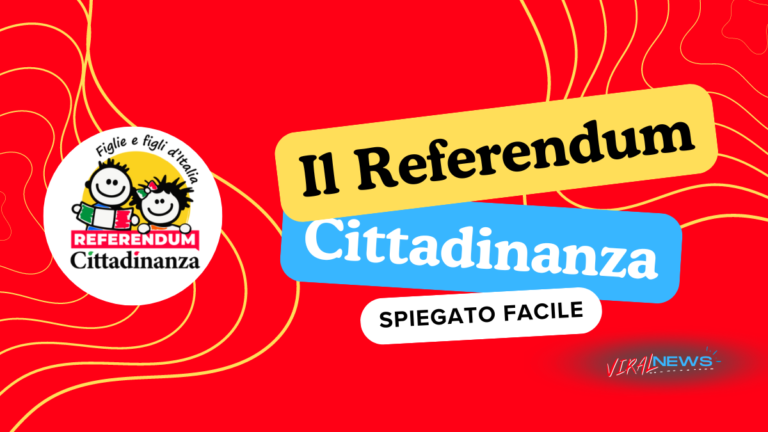 Figlie e figli d'Italia
REFERENDUM
Cittadinanza

Il Referendum
Cittadinanza
SPIEGATO FACILE

VIRALNEWS